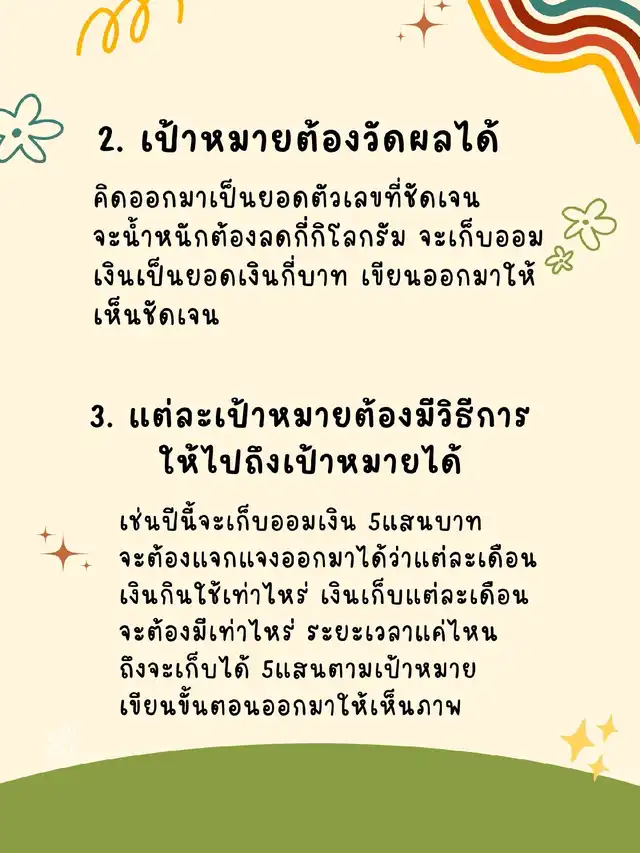 2. เป้าหมายต้องวัดผลได้

คิดออกมาเป็นยอดตัวเลขที่ชัดเจน จะน้ำหนักต้องลดกี่กิโลกรัม จะเก็บออมเงินเป็นยอดเงินกี่บาท เขียนออกมาให้เห็นชัดเจน

3. แต่ละเป้าหมายต้องมีวิธีการ
ให้ไปถึงเป้าหมายได้

เช่นปีนี้จะเก็บออมเงิน 5แสนบาท จะต้องแจกแจงออกมาได้ว่าแต่ละเดือนเงินกินใช้เท่าไหร่ เงินเก็บแต่ละเดือนจะต้องมีเท่าไหร่ ระยะเวลาแค่ไหนถึงจะเก็บได้ 5แสนตามเป้าหมาย เขียนขั้นตอนออกมาให้เห็นภาพ